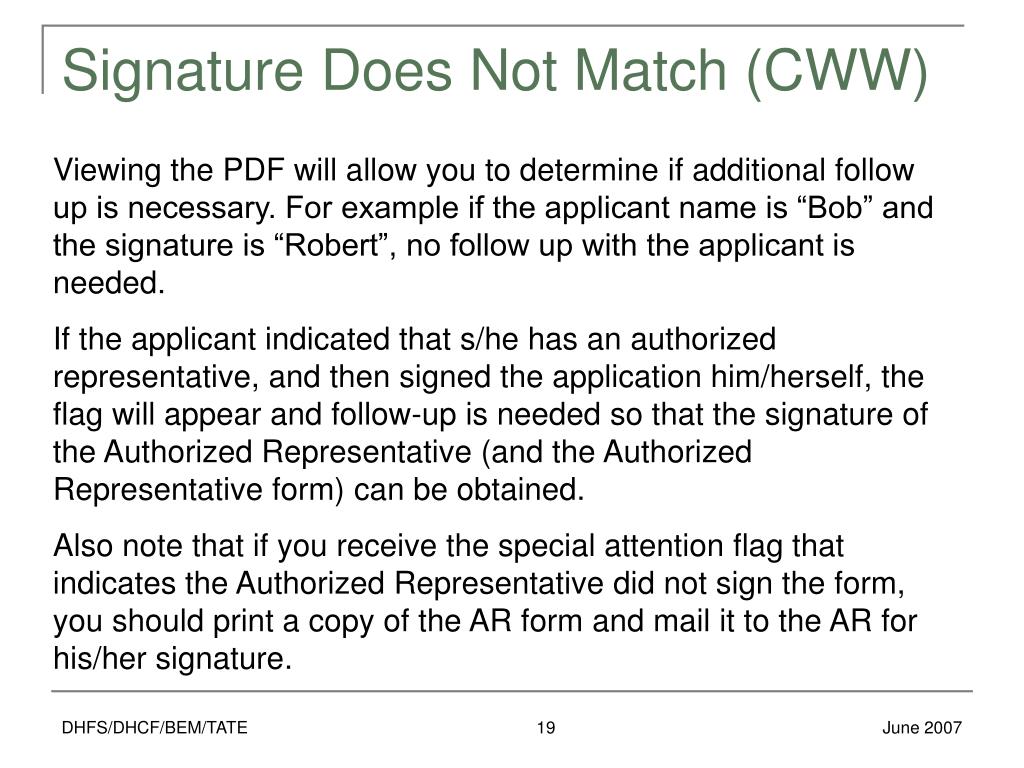 Signature Does Not Match (CWW)

Viewing the PDF will allow you to determine if additional follow up is necessary. For example if the applicant name is “Bob” and the signature is “Robert”, no follow up with the applicant is needed.

If the applicant indicated that s/he has an authorized representative, and then signed the application him/herself, the flag will appear and follow-up is needed so that the signature of the Authorized Representative (and the Authorized Representative form) can be obtained.

Also note that if you receive the special attention flag that indicates the Authorized Representative did not sign the form, you should print a copy of the AR form and mail it to the AR for his/her signature.

DHFS/DHCF/BEM/TATE

19

June 2007